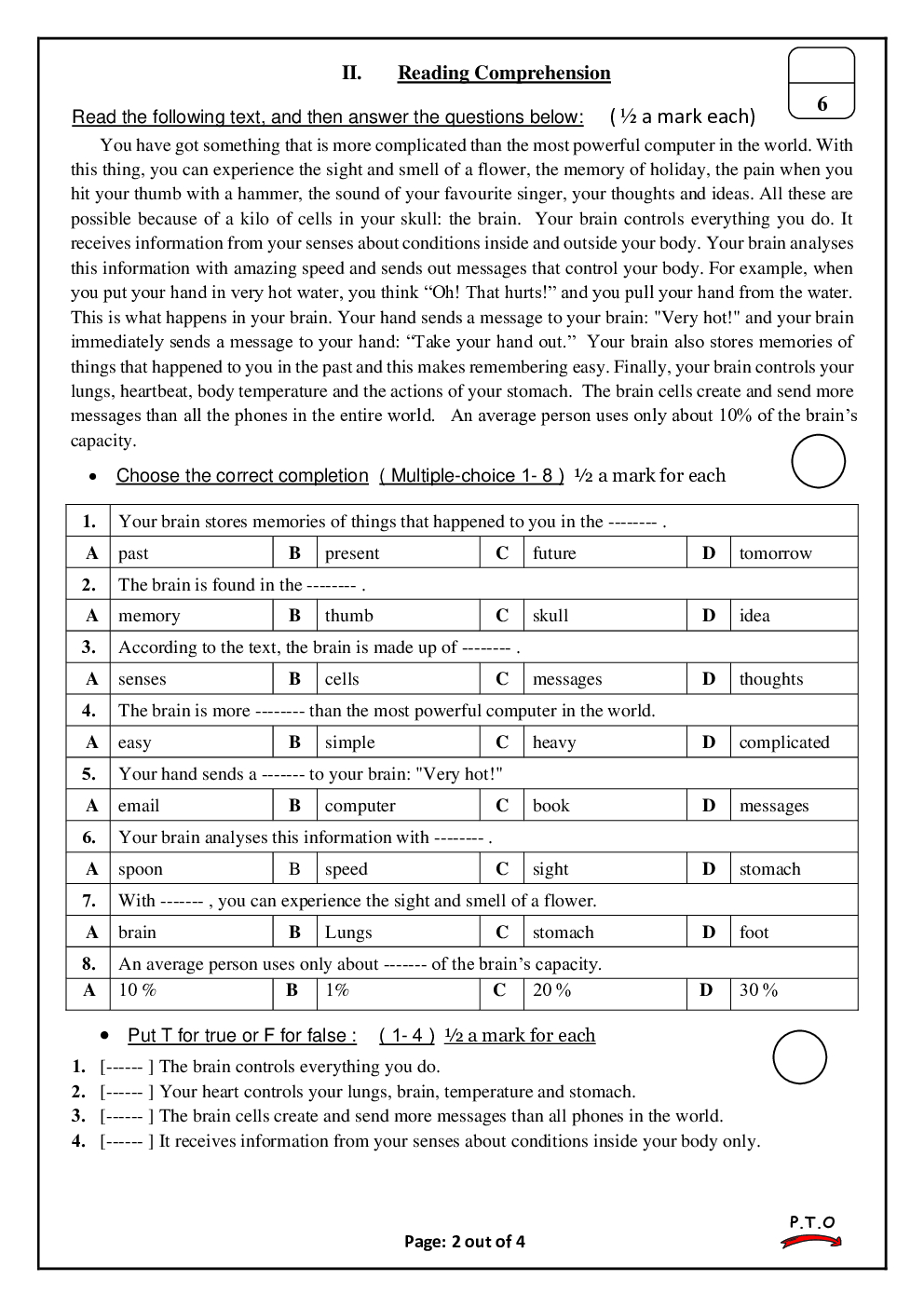 II. Reading Comprehension

6

Read the following text, and then answer the questions below: ( ½ a mark each)

You have got something that is more complicated than the most powerful computer in the world. With this thing, you can experience the sight and smell of a flower, the memory of holiday, the pain when you hit your thumb with a hammer, the sound of your favourite singer, your thoughts and ideas. All these are possible because of a kilo of cells in your skull: the brain. Your brain controls everything you do. It receives information from your senses about conditions inside and outside your body. Your brain analyses this information with amazing speed and sends out messages that control your body. For example, when you put your hand in very hot water, you think “Oh! That hurts!” and you pull your hand from the water. This is what happens in your brain. Your hand sends a message to your brain: "Very hot!" and your brain immediately sends a message to your hand: “Take your hand out.” Your brain also stores memories of things that happened to you in the past and this makes remembering easy. Finally, your brain controls your lungs, heartbeat, body temperature and the actions of your stomach. The brain cells create and send more messages than all the phones in the entire world. An average person uses only about 10% of the brain’s capacity.

• Choose the correct completion ( Multiple-choice 1- 8 ) ½ a mark for each

| 1. | Your brain stores memories of things that happened to you in the -------- . | | | | | | |
|---|---|---|---|---|---|---|---|
| A | past | B | present | C | future | D | tomorrow |
| 2. | The brain is found in the -------- . | | | | | | |
| A | memory | B | thumb | C | skull | D | idea |
| 3. | According to the text, the brain is made up of -------- . | | | | | | |
| A | senses | B | cells | C | messages | D | thoughts |
| 4. | The brain is more -------- than the most powerful computer in the world. | | | | | | |
| A | easy | B | simple | C | heavy | D | complicated |
| 5. | Your hand sends a ------- to your brain: "Very hot!" | | | | | | |
| A | email | B | computer | C | book | D | messages |
| 6. | Your brain analyses this information with -------- . | | | | | | |
| A | spoon | B | speed | C | sight | D | stomach |
| 7. | With ------- , you can experience the sight and smell of a flower. | | | | | | |
| A | brain | B | Lungs | C | stomach | D | foot |
| 8. | An average person uses only about ------- of the brain’s capacity. | | | | | | |
| A | 10 % | B | 1% | C | 20 % | D | 30 % |

• Put T for true or F for false : ( 1- 4 ) ½ a mark for each

1. [------ ] The brain controls everything you do.
2. [------ ] Your heart controls your lungs, brain, temperature and stomach.
3. [------ ] The brain cells create and send more messages than all phones in the world.
4. [------ ] It receives information from your senses about conditions inside your body only.

P.T.O

Page: 2 out of 4